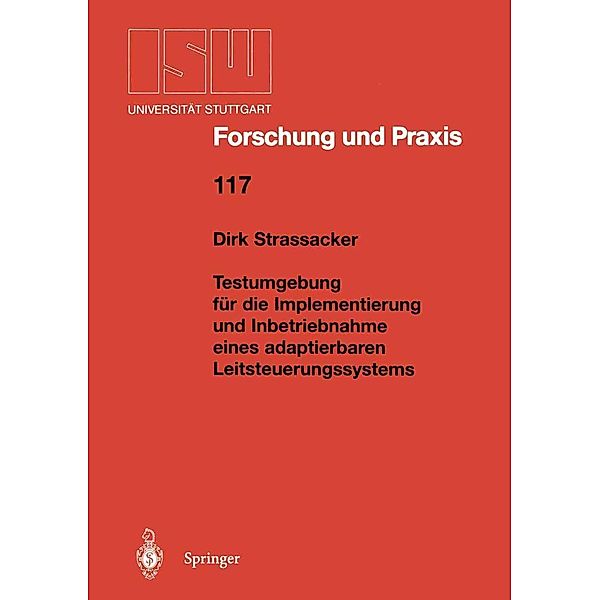 ISW
UNIVERSITÄT STUTTGART

Forschung und Praxis

117

Dirk Strassacker

Testumgebung für die Implementierung und Inbetriebnahme eines adaptierbaren Leitsteuerungssystems

Springer